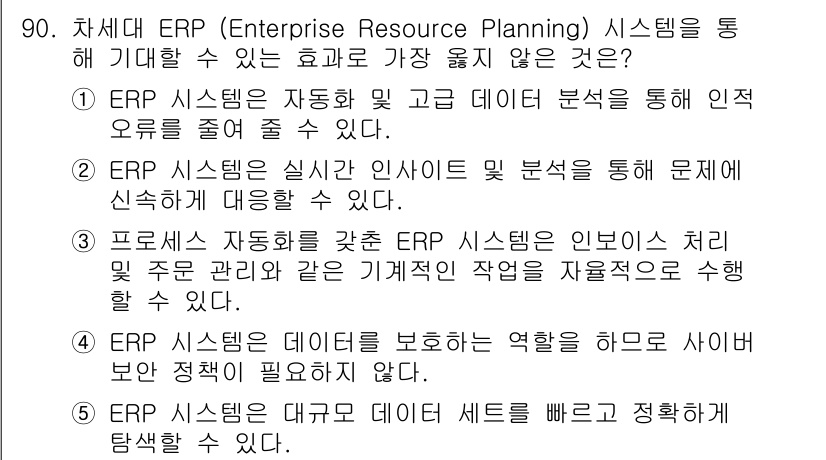 90. 차세대 ERP (Enterprise Resource Planning) 시스템을 통해 기대할 수 있는 효과로 가장 옳지 않은 것은?

① ERP 시스템은 자동화 및 고급 데이터 분석을 통해 인적 오류를 줄여 줄 수 있다.

② ERP 시스템은 실시간 인사이트 및 분석을 통해 문제에 신속하게 대응할 수 있다.

③ 프로세스 자동화를 갖춘 ERP 시스템은 인보이스 처리 및 주문 관리와 같은 기계적인 작업을 자율적으로 수행할 수 있다.

④ ERP 시스템은 데이터를 보호하는 역할을 하므로 사이버 보안 정책이 필요하지 않다.

⑤ ERP 시스템은 대규모 데이터 세트를 빠르고 정확하게 탐색할 수 있다.